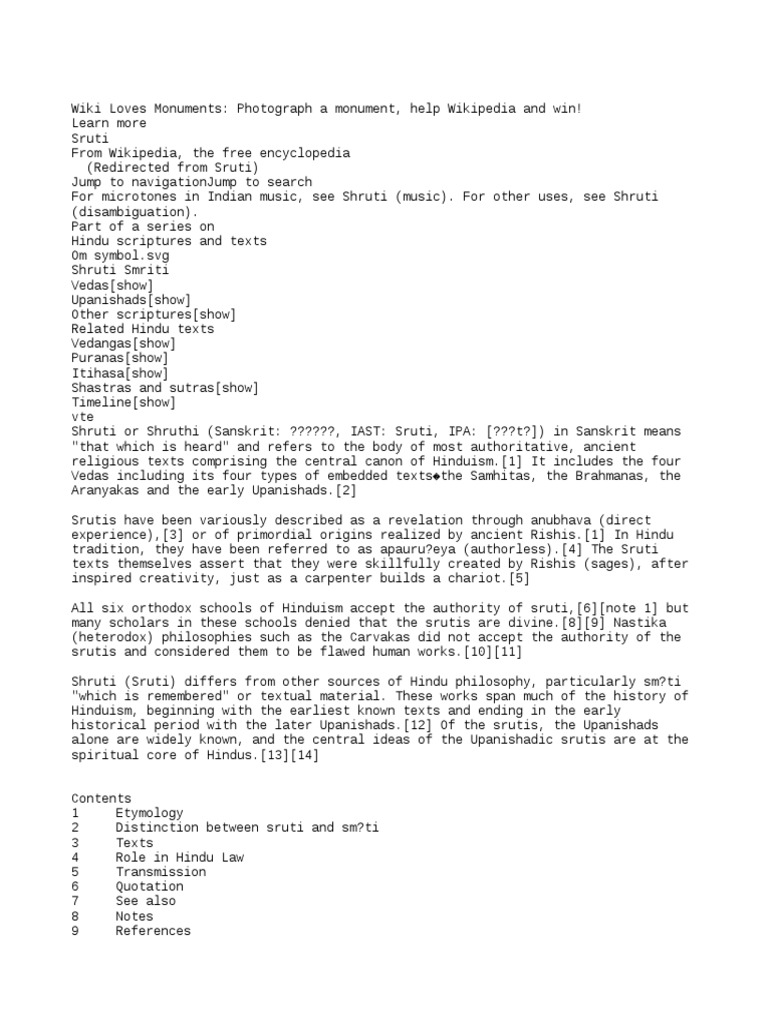 Wiki Loves Monuments: Photograph a monument, help Wikipedia and win!
Learn more
Sruti
From Wikipedia, the free encyclopedia
(Redirected from Sruti)
Jump to navigationJump to search
For microtones in Indian music, see Shruti (music). For other uses, see Shruti (disambiguation).
Part of a series on
Hindu scriptures and texts
Om symbol.svg
Shruti Smriti
Vedas[show]
Upanishads[show]
Other scriptures[show]
Related Hindu texts
Vedangas[show]
Puranas[show]
Itihasa[show]
Shastras and sutras[show]
Timeline[show]
vte
Shruti or Shruthi (Sanskrit: ??????, IAST: Sruti, IPA: [???t?]) in Sanskrit means "that which is heard" and refers to the body of most authoritative, ancient religious texts comprising the central canon of Hinduism.[1] It includes the four Vedas including its four types of embedded texts◆the Samhitas, the Brahmanas, the Aranyakas and the early Upanishads.[2]

Srutis have been variously described as a revelation through anubhava (direct experience),[3] or of primordial origins realized by ancient Rishis.[1] In Hindu tradition, they have been referred to as apauru?eya (authorless).[4] The Sruti texts themselves assert that they were skillfully created by Rishis (sages), after inspired creativity, just as a carpenter builds a chariot.[5]

All six orthodox schools of Hinduism accept the authority of sruti,[6][note 1] but many scholars in these schools denied that the srutis are divine.[8][9] Nastika (heterodox) philosophies such as the Carvakas did not accept the authority of the srutis and considered them to be flawed human works.[10][11]

Shruti (Sruti) differs from other sources of Hindu philosophy, particularly sm?ti "which is remembered" or textual material. These works span much of the history of Hinduism, beginning with the earliest known texts and ending in the early historical period with the later Upanishads.[12] Of the srutis, the Upanishads alone are widely known, and the central ideas of the Upanishadic srutis are at the spiritual core of Hindus.[13][14]

Contents
1 Etymology
2 Distinction between sruti and sm?ti
3 Texts
4 Role in Hindu Law
5 Transmission
6 Quotation
7 See also
8 Notes
9 References